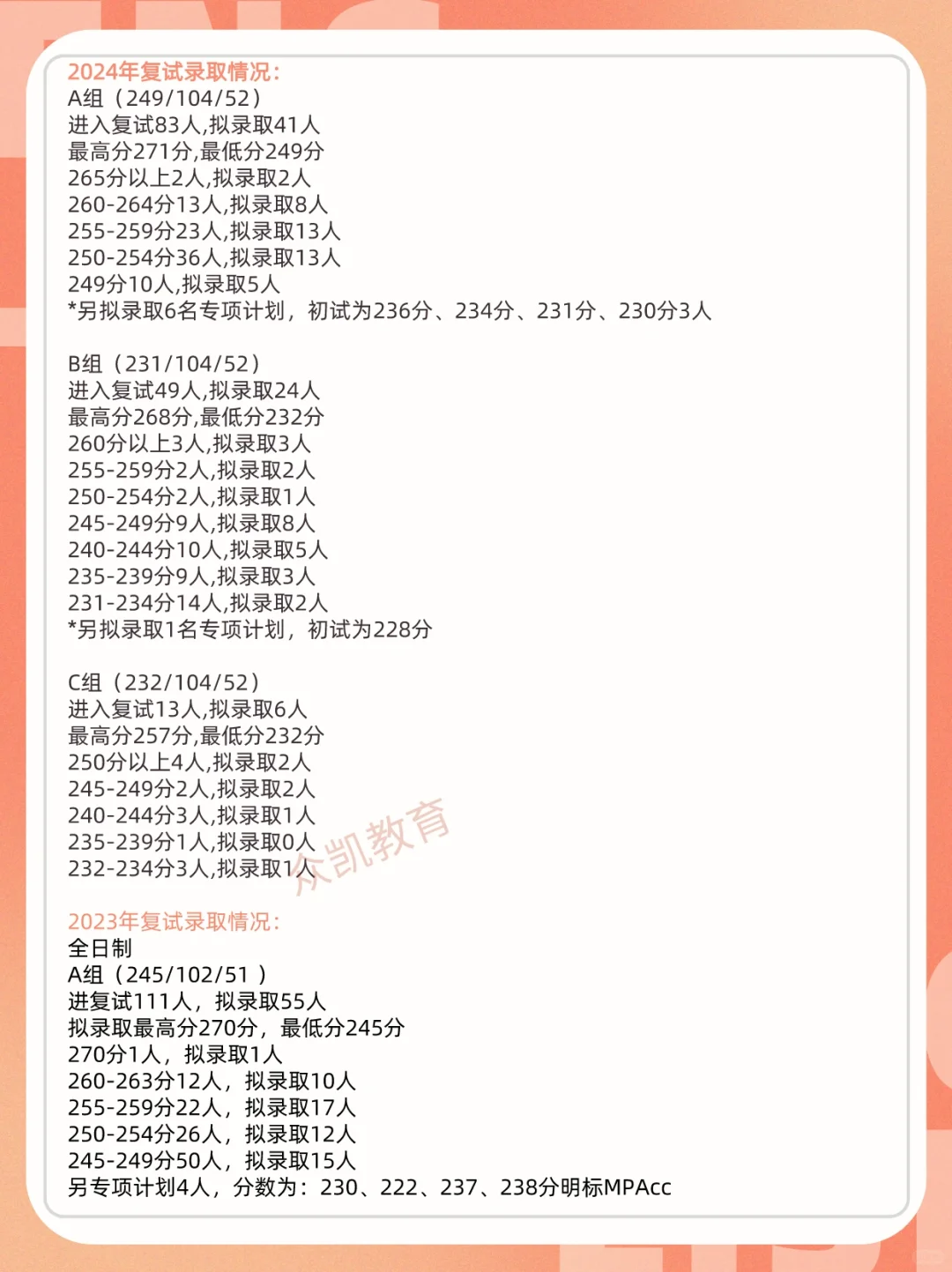 2024年复试录取情况：
A组（249/104/52）
进入复试83人,拟录取41人
最高分271分,最低分249分
265分以上2人,拟录取2人
260-264分13人,拟录取8人
255-259分23人,拟录取13人
250-254分36人,拟录取13人
249分10人,拟录取5人
*另拟录取6名专项计划，初试为236分、234分、231分、230分3人

B组（231/104/52）
进入复试49人,拟录取24人
最高分268分,最低分232分
260分以上3人,拟录取3人
255-259分2人,拟录取2人
250-254分2人,拟录取1人
245-249分9人,拟录取8人
240-244分10人,拟录取5人
235-239分9人,拟录取3人
231-234分14人,拟录取2人
*另拟录取1名专项计划，初试为228分

C组（232/104/52）
进入复试13人,拟录取6人
最高分257分,最低分232分
250分以上4人,拟录取2人
245-249分2人,拟录取2人
240-244分3人,拟录取1人
235-239分1人,拟录取0人
232-234分3人,拟录取1人

众凯教育

2023年复试录取情况：
全日制
A组（245/102/51 ）
进复试111人，拟录取55人
拟录取最高分270分，最低分245分
270分1人，拟录取1人
260-263分12人，拟录取10人
255-259分22人，拟录取17人
250-254分26人，拟录取12人
245-249分50人，拟录取15人
另专项计划4人，分数为：230、222、237、238分明标MPAcc